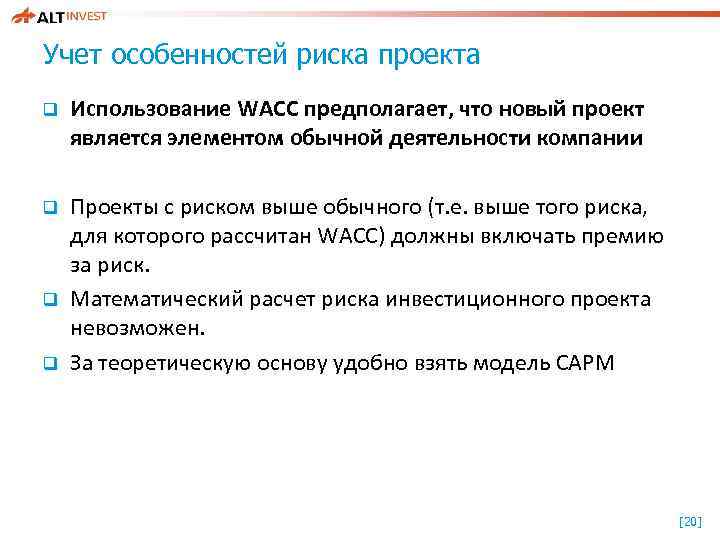 ALT INVEST

Учет особенностей риска проекта

Использование WACC предполагает, что новый проект является элементом обычной деятельности компании

Проекты с риском выше обычного (т.е. выше того риска, для которого рассчитан WACC) должны включать премию за риск.

Математический расчет риска инвестиционного проекта невозможен.

За теоретическую основу удобно взять модель CAPM

[20]